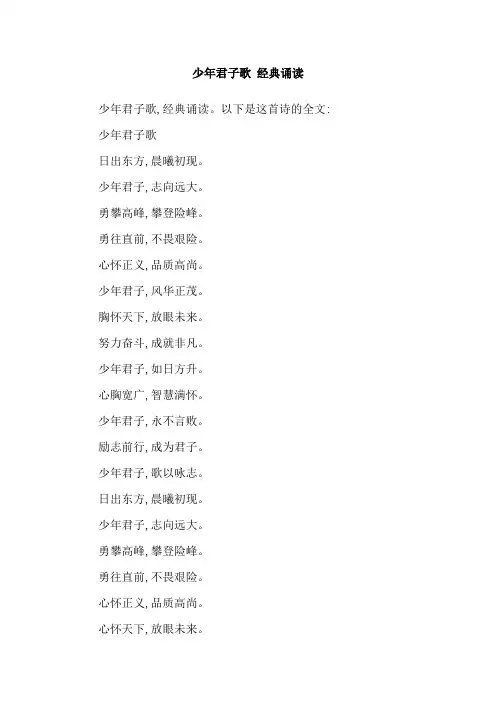 少年君子歌 经典诵读

少年君子歌,经典诵读。以下是这首诗的全文:

少年君子歌

日出东方,晨曦初现。

少年君子,志向远大。

勇攀高峰,攀登险峰。

勇往直前,不畏艰险。

心怀正义,品质高尚。

少年君子,风华正茂。

胸怀天下,放眼未来。

努力奋斗,成就非凡。

少年君子,如日方升。

心胸宽广,智慧满怀。

少年君子,永不言败。

励志前行,成为君子。

少年君子,歌以咏志。

日出东方,晨曦初现。

少年君子,志向远大。

勇攀高峰,攀登险峰。

勇往直前,不畏艰险。

心怀正义,品质高尚。

心怀天下,放眼未来。